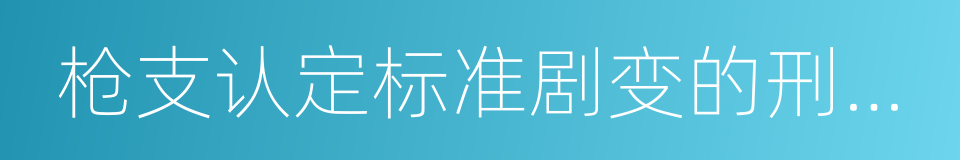 枪支认定标准剧变的刑...